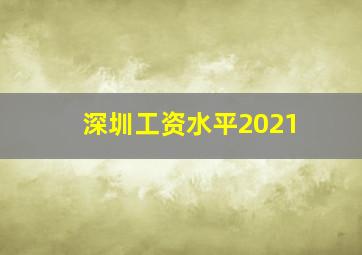 深圳工资水平2021